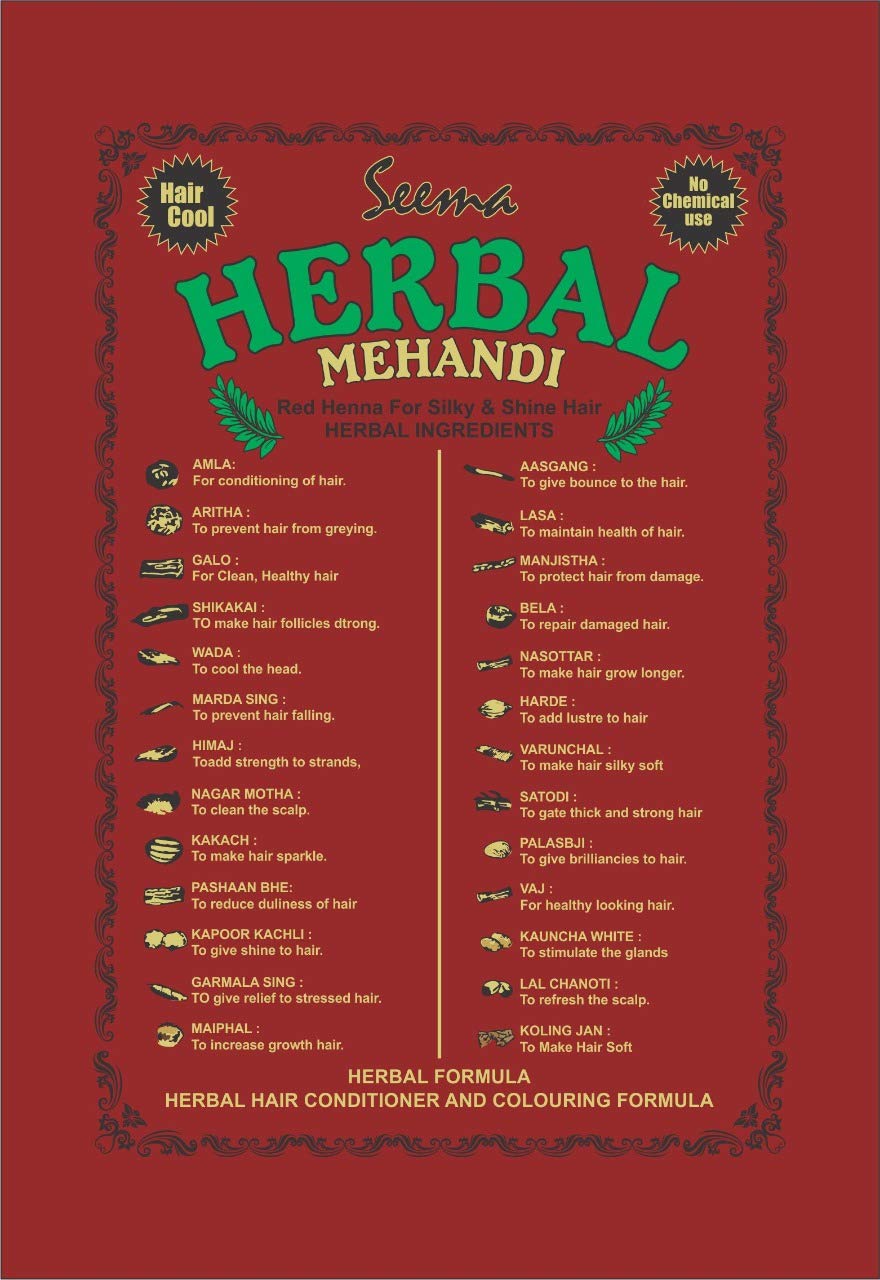 Hair Cool

Seema

No Chemical use

HERBAL

MEHANDI

Red Henna For Silky & Shine Hair

HERBAL INGREDIENTS

AMLA:
For conditioning of hair.

ARITHA :
To prevent hair from greying.

GALO :
For Clean, Healthy hair

SHIKAKAI :
TO make hair follicles dtrong.

WADA :
To cool the head.

MARDA SING :
To prevent hair falling.

HIMAJ :
Toadd strength to strands,

NAGAR MOTHA :
To clean the scalp.

KAKACH :
To make hair sparkle.

PASHAAN BHE:
To reduce duliness of hair

KAPOOR KACHLI :
To give shine to hair.

GARMALA SING :
TO give relief to stressed hair.

MAIPHAL :
To increase growth hair.

AASGANG :
To give bounce to the hair.

LASA :
To maintain health of hair.

MANJISTHA :
To protect hair from damage.

BELA :
To repair damaged hair.

NASOTTAR :
To make hair grow longer.

HARDE :
To add lustre to hair

VARUNCHAL :
To make hair silky soft

SATODI :
To gate thick and strong hair

PALASBJI :
To give brilliancies to hair.

VAJ :
For healthy looking hair.

KAUNCHA WHITE :
To stimulate the glands

LAL CHANOTI :
To refresh the scalp.

KOLING JAN :
To Make Hair Soft

HERBAL FORMULA
HERBAL HAIR CONDITIONER AND COLOURING FORMULA